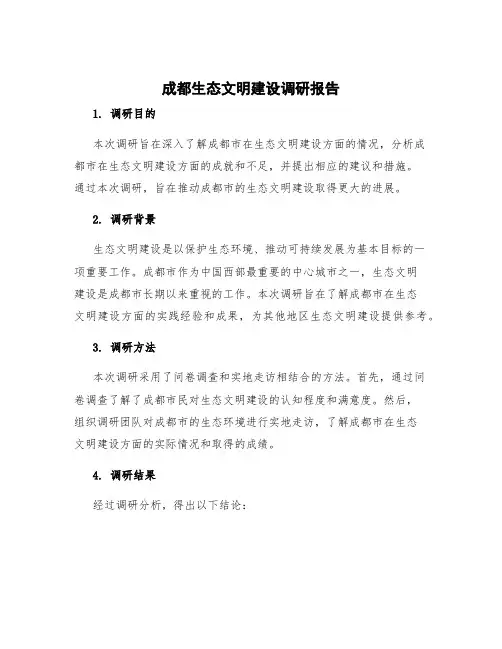 成都生态文明建设调研报告

1. 调研目的

本次调研旨在深入了解成都市在生态文明建设方面的情况，分析成都市在生态文明建设方面的成就和不足，并提出相应的建议和措施。通过本次调研，旨在推动成都市的生态文明建设取得更大的进展。

2. 调研背景

生态文明建设是以保护生态环境、推动可持续发展为基本目标的一项重要工作。成都市作为中国西部最重要的中心城市之一，生态文明建设是成都市长期以来重视的工作。本次调研旨在了解成都市在生态文明建设方面的实践经验和成果，为其他地区生态文明建设提供参考。

3. 调研方法

本次调研采用了问卷调查和实地走访相结合的方法。首先，通过问卷调查了解了成都市民对生态文明建设的认知程度和满意度。然后，组织调研团队对成都市的生态环境进行实地走访，了解成都市在生态文明建设方面的实际情况和取得的成绩。

4. 调研结果

经过调研分析，得出以下结论：